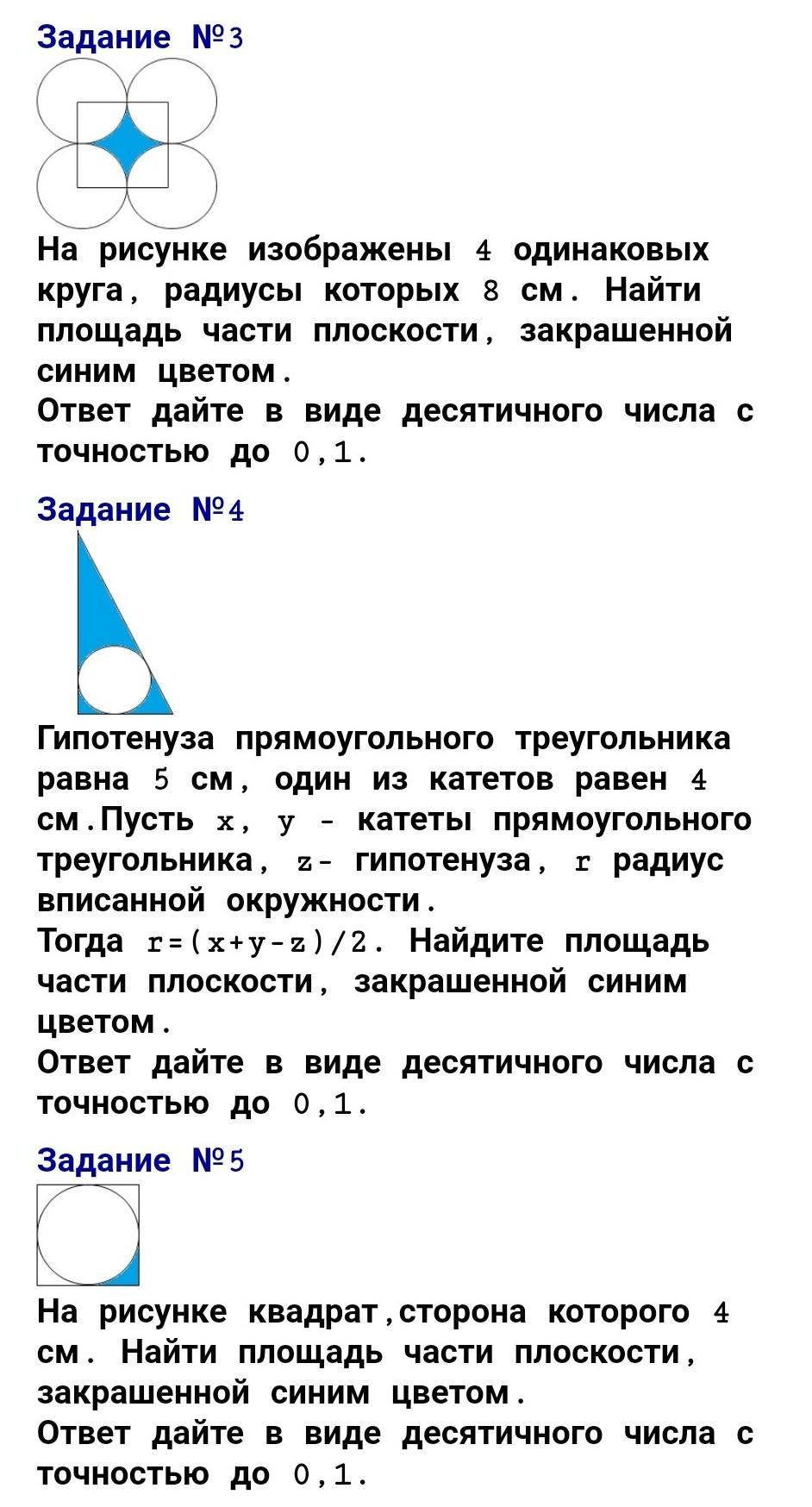 Задание №3

На рисунке изображены 4 одинаковых круга, радиусы которых 8 см. Найти площадь части плоскости, закрашенной синим цветом.
Ответ дайте в виде десятичного числа с точностью до 0,1.

Задание №4

Гипотенуза прямоугольного треугольника равна 5 см, один из катетов равен 4 см.Пусть x, y - катеты прямоугольного треугольника, z- гипотенуза, r радиус вписанной окружности.
Тогда r=(x+y-z)/2. Найдите площадь части плоскости, закрашенной синим цветом.
Ответ дайте в виде десятичного числа с точностью до 0,1.

Задание №5

На рисунке квадрат,сторона которого 4 см. Найти площадь части плоскости, закрашенной синим цветом.
Ответ дайте в виде десятичного числа с точностью до 0,1.